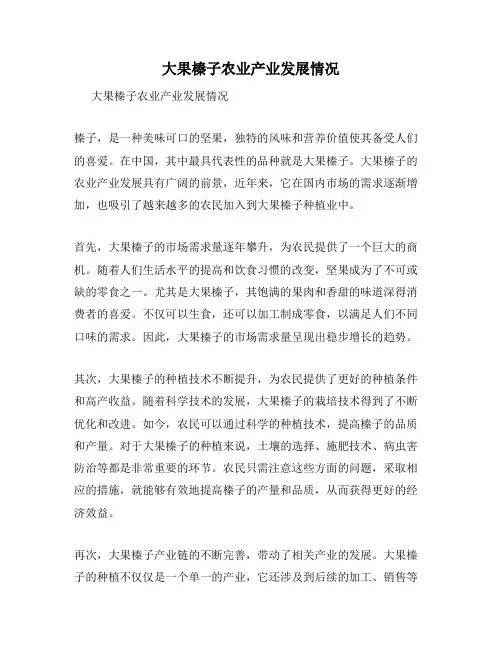 大果榛子农业产业发展情况

大果榛子农业产业发展情况

榛子，是一种美味可口的坚果，独特的风味和营养价值使其备受人们的喜爱。在中国，其中最具代表性的品种就是大果榛子。大果榛子的农业产业发展具有广阔的前景，近年来，它在国内市场的需求逐渐增加，也吸引了越来越多的农民加入到大果榛子种植业中。

首先，大果榛子的市场需求量逐年攀升，为农民提供了一个巨大的商机。随着人们生活水平的提高和饮食习惯的改变，坚果成为了不可或缺的零食之一。尤其是大果榛子，其饱满的果肉和香甜的味道深得消费者的喜爱。不仅可以生食，还可以加工制成零食，以满足人们不同口味的需求。因此，大果榛子的市场需求量呈现出稳步增长的趋势。

其次，大果榛子的种植技术不断提升，为农民提供了更好的种植条件和高产收益。随着科学技术的发展，大果榛子的栽培技术得到了不断优化和改进。如今，农民可以通过科学的种植技术，提高榛子的品质和产量。对于大果榛子的种植来说，土壤的选择、施肥技术、病虫害防治等都是非常重要的环节。农民只需注意这些方面的问题，采取相应的措施，就能够有效地提高榛子的产量和品质，从而获得更好的经济效益。

再次，大果榛子产业链的不断完善，带动了相关产业的发展。大果榛子的种植不仅仅是一个单一的产业，它还涉及到后续的加工、销售等